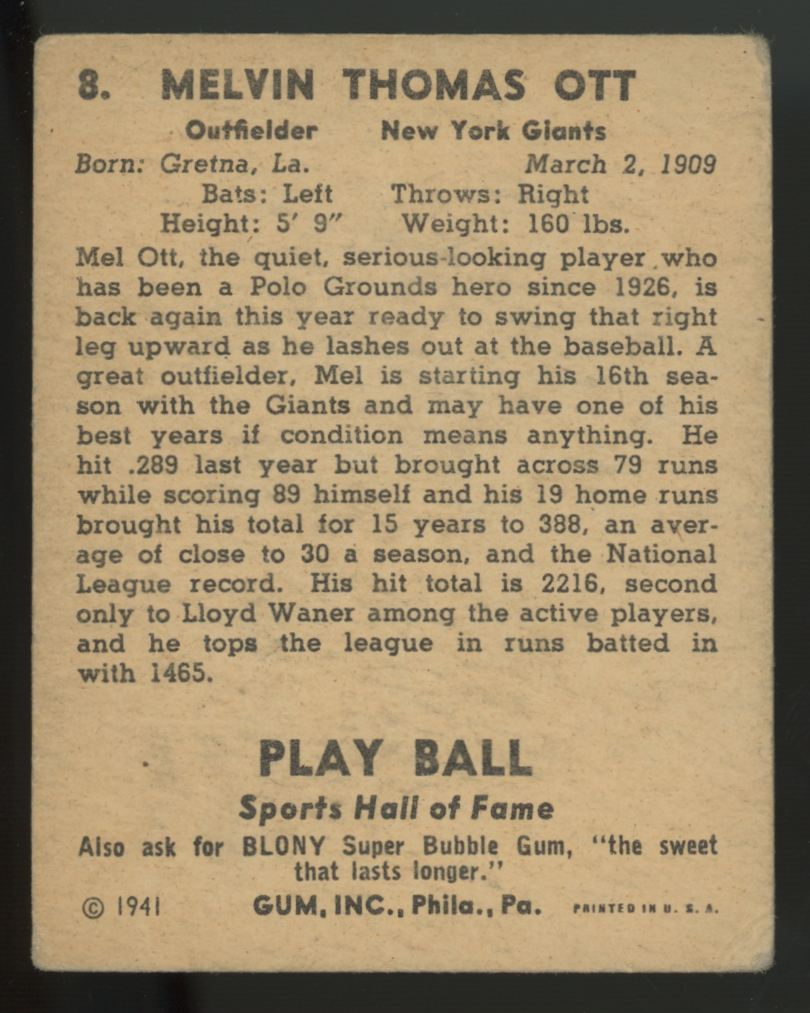 8. MELVIN THOMAS OTT

Outfielder New York Giants
Born: Gretna, La. March 2, 1909
Bats: Left Throws: Right
Height: 5' 9" Weight: 160 lbs.

Mel Ott, the quiet, serious-looking player who has been a Polo Grounds hero since 1926, is back again this year ready to swing that right leg upward as he lashes out at the baseball. A great outfielder, Mel is starting his 16th season with the Giants and may have one of his best years if condition means anything. He hit .289 last year but brought across 79 runs while scoring 89 himself and his 19 home runs brought his total for 15 years to 388, an average of close to 30 a season, and the National League record. His hit total is 2216, second only to Lloyd Waner among the active players, and he tops the league in runs batted in with 1465.

PLAY BALL
Sports Hall of Fame
Also ask for BLONY Super Bubble Gum, "the sweet that lasts longer."
© 1941 GUM, INC., Phila., Pa. PRINTED IN U. S. A.